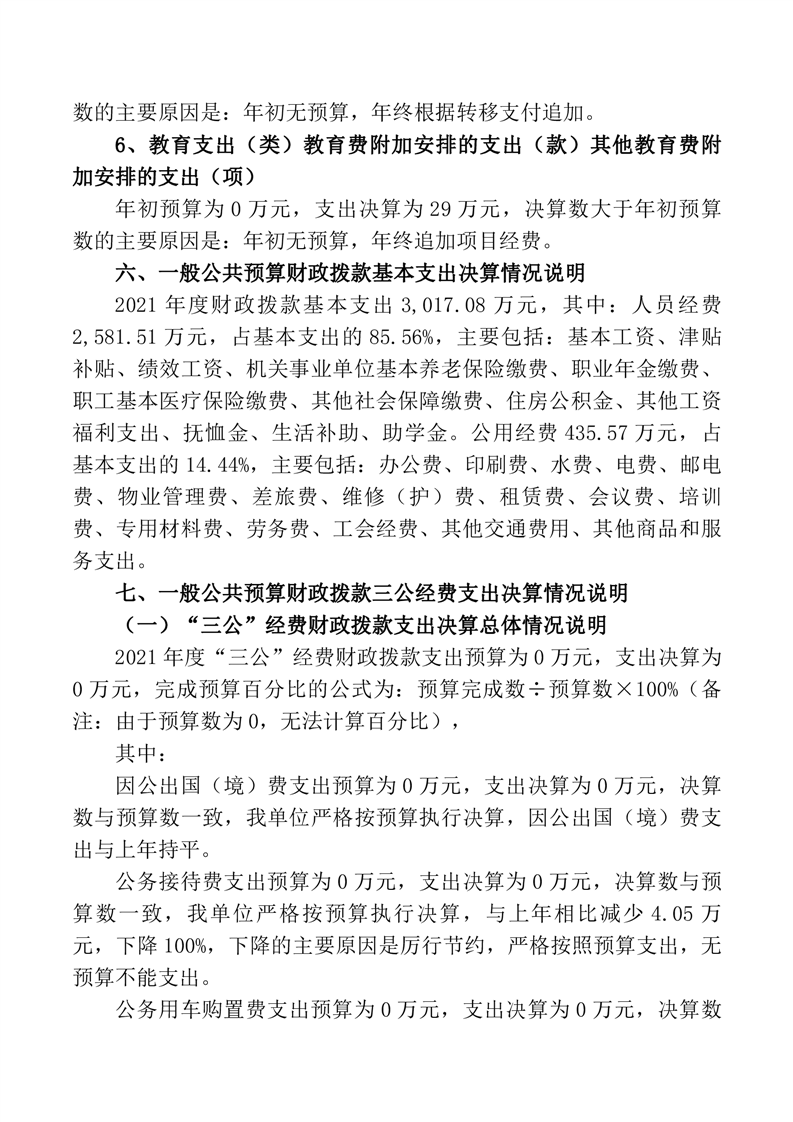 数的主要原因是：年初无预算，年终根据转移支付追加。

6、教育支出（类）教育费附加安排的支出（款）其他教育费附加安排的支出（项）

年初预算为 0 万元，支出决算为 29 万元，决算数大于年初预算数的主要原因是：年初无预算，年终追加项目经费。

六、一般公共预算财政拨款基本支出决算情况说明

2021 年度财政拨款基本支出 3,017.08 万元，其中：人员经费 2,581.51 万元，占基本支出的 85.56%，主要包括：基本工资、津贴补贴、绩效工资、机关事业单位基本养老保险缴费、职业年金缴费、职工基本医疗保险缴费、其他社会保障缴费、住房公积金、其他工资福利支出、抚恤金、生活补助、助学金。公用经费 435.57 万元，占基本支出的 14.44%，主要包括：办公费、印刷费、水费、电费、邮电费、物业管理费、差旅费、维修（护）费、租赁费、会议费、培训费、专用材料费、劳务费、工会经费、其他交通费用、其他商品和服务支出。

七、一般公共预算财政拨款三公经费支出决算情况说明

（一）“三公”经费财政拨款支出决算总体情况说明

2021 年度“三公”经费财政拨款支出预算为 0 万元，支出决算为 0 万元，完成预算百分比的公式为：预算完成数÷预算数×100%（备注：由于预算数为 0，无法计算百分比），

其中：

因公出国（境）费支出预算为 0 万元，支出决算为 0 万元，决算数与预算数一致，我单位严格按预算执行决算，因公出国（境）费支出与上年持平。

公务接待费支出预算为 0 万元，支出决算为 0 万元，决算数与预算数一致，我单位严格按预算执行决算，与上年相比减少 4.05 万元，下降 100%，下降的主要原因是厉行节约，严格按照预算支出，无预算不能支出。

公务用车购置费支出预算为 0 万元，支出决算为 0 万元，决算数